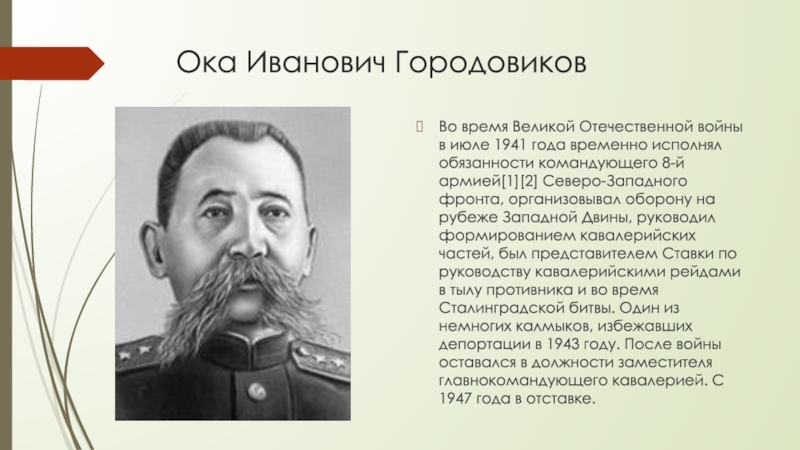 Ока Иванович Городовиков

Во время Великой Отечественной войны в июле 1941 года временно исполнял обязанности командующего 8-й армией[1][2] Северо-Западного фронта, организовывал оборону на рубеже Западной Двины, руководил формированием кавалерийских частей, был представителем Ставки по руководству кавалерийскими рейдами в тылу противника и во время Сталинградской битвы. Один из немногих калмыков, избежавших депортации в 1943 году. После войны оставался в должности заместителя главнокомандующего кавалерией. С 1947 года в отставке.